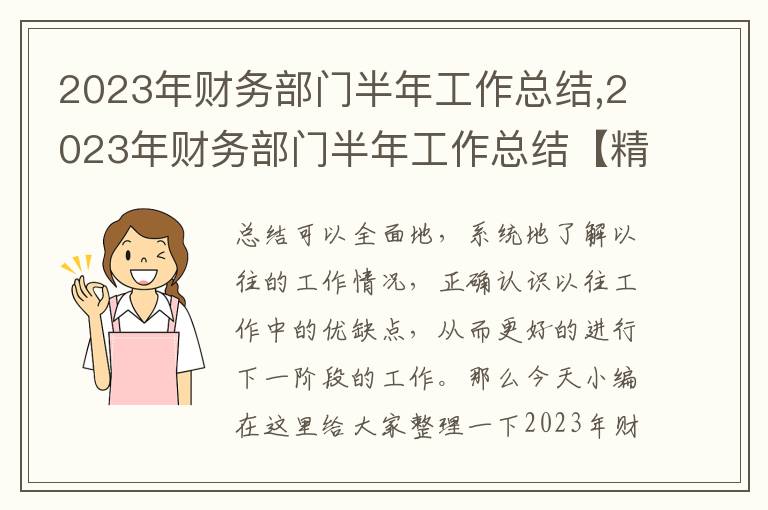 2023年财务部门半年工作总结,2023年财务部门半年工作总结【精

总结可以全面地，系统地了解以往的工作情况，正确认识以往工作中的优缺点，从而更好的进行下一阶段的工作。那么今天小编在这里给大家整理一下2023年财